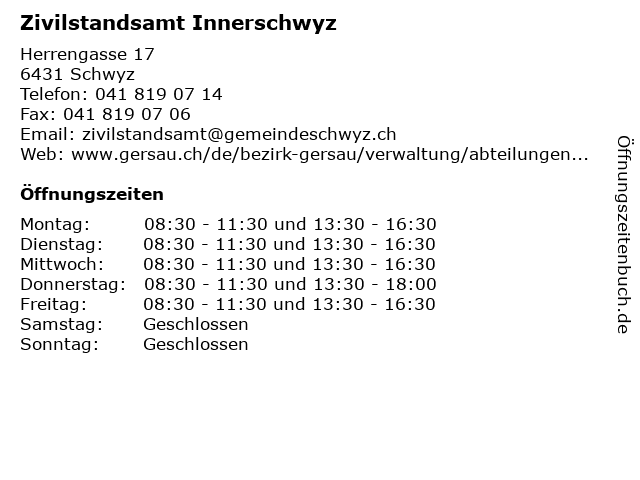 Zivilstandsamt Innerschwyz

Herrengasse 17
6431 Schwyz
Telefon: 041 819 07 14
Fax: 041 819 07 06
Email: zivilstandsamt@gemeindeschwyz.ch
Web: www.gersau.ch/de/bezirk-gersau/verwaltung/abteilungen...

Öffnungszeiten

| | |
|---|---|
| Montag: | 08:30 - 11:30 und 13:30 - 16:30 |
| Dienstag: | 08:30 - 11:30 und 13:30 - 16:30 |
| Mittwoch: | 08:30 - 11:30 und 13:30 - 16:30 |
| Donnerstag: | 08:30 - 11:30 und 13:30 - 18:00 |
| Freitag: | 08:30 - 11:30 und 13:30 - 16:30 |
| Samstag: | Geschlossen |
| Sonntag: | Geschlossen |

Öffnungszeitenbuch.de